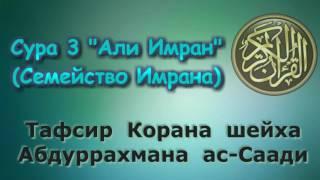 Сура 3 "Али Имран"
(Семейство Имрана)

القرآن الكريم

Тафсир Корана шейха
Абдуррахмана ас-Саади